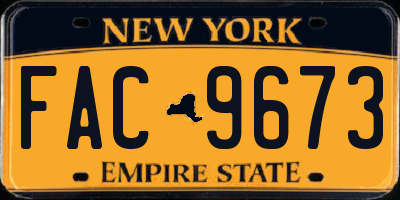 NEW YORK

FAC 9673

EMPIRE STATE